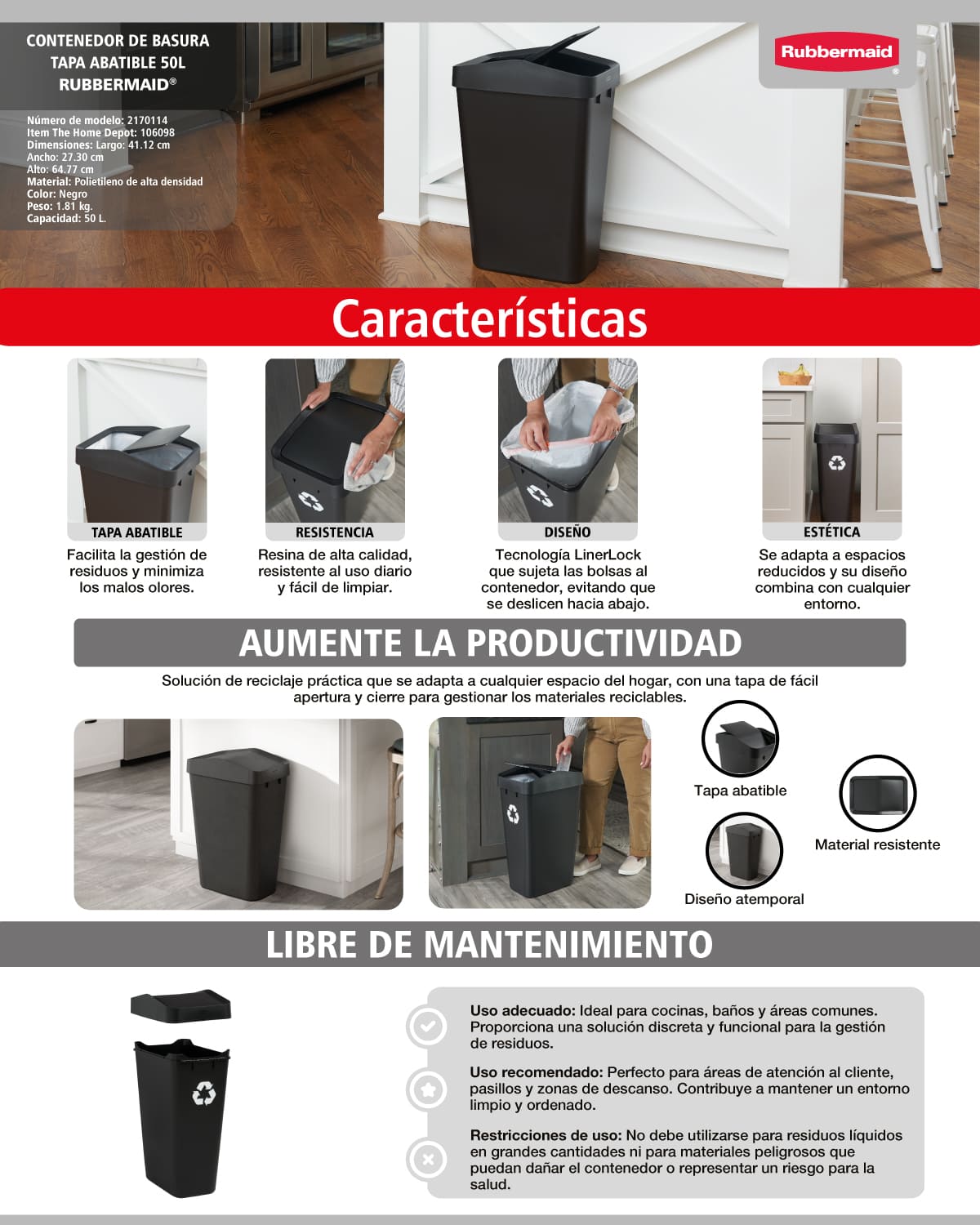 CONTENEDOR DE BASURA
TAPA ABATIBLE 50L
RUBBERMAID®

Número de modelo: 2170114
Item The Home Depot: 106098
Dimensiones: Largo: 41.12 cm
Ancho: 27.30 cm
Alto: 64.77 cm
Material: Polietileno de alta densidad
Color: Negro
Peso: 1.81 kg.
Capacidad: 50 L.

Rubbermaid®

Características

TAPA ABATIBLE
Facilita la gestión de residuos y minimiza los malos olores.

RESISTENCIA
Resina de alta calidad, resistente al uso diario y fácil de limpiar.

DISEÑO
Tecnología LinerLock que sujeta las bolsas al contenedor, evitando que se deslicen hacia abajo.

ESTÉTICA
Se adapta a espacios reducidos y su diseño combina con cualquier entorno.

AUMENTE LA PRODUCTIVIDAD

Solución de reciclaje práctica que se adapta a cualquier espacio del hogar, con una tapa de fácil apertura y cierre para gestionar los materiales reciclables.

Tapa abatible

Material resistente

Diseño atemporal

LIBRE DE MANTENIMIENTO

Uso adecuado: Ideal para cocinas, baños y áreas comunes. Proporciona una solución discreta y funcional para la gestión de residuos.

Uso recomendado: Perfecto para áreas de atención al cliente, pasillos y zonas de descanso. Contribuye a mantener un entorno limpio y ordenado.

Restricciones de uso: No debe utilizarse para residuos líquidos en grandes cantidades ni para materiales peligrosos que puedan dañar el contenedor o representar un riesgo para la salud.